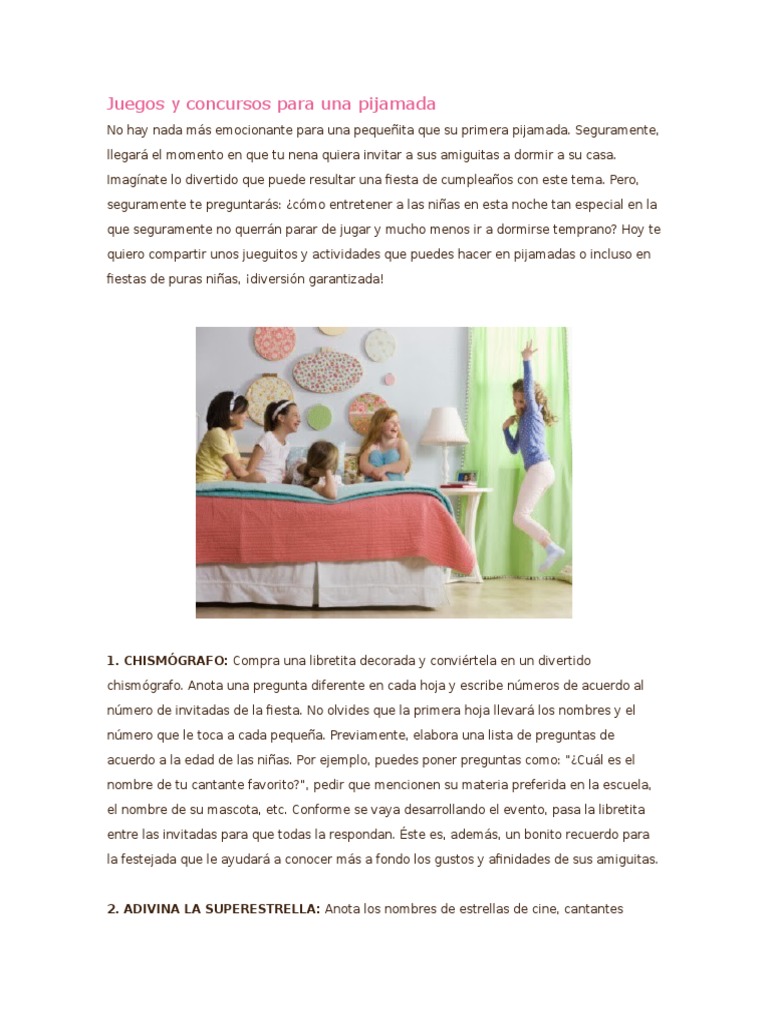 Juegos y concursos para una pijamada

No hay nada más emocionante para una pequeñita que su primera pijamada. Seguramente, llegará el momento en que tu nena quiera invitar a sus amiguitas a dormir a su casa. Imagínate lo divertido que puede resultar una fiesta de cumpleaños con este tema. Pero, seguramente te preguntarás: ¿cómo entretener a las niñas en esta noche tan especial en la que seguramente no querrán parar de jugar y mucho menos ir a dormirse temprano? Hoy te quiero compartir unos jueguitos y actividades que puedes hacer en pijamadas o incluso en fiestas de puras niñas, ¡diversión garantizada!

1. CHISMÓGRAFO: Compra una libretita decorada y conviértela en un divertido chismógrafo. Anota una pregunta diferente en cada hoja y escribe números de acuerdo al número de invitadas de la fiesta. No olvides que la primera hoja llevará los nombres y el número que le toca a cada pequeña. Previamente, elabora una lista de preguntas de acuerdo a la edad de las niñas. Por ejemplo, puedes poner preguntas como: "¿Cuál es el nombre de tu cantante favorito?", pedir que mencionen su materia preferida en la escuela, el nombre de su mascota, etc. Conforme se vaya desarrollando el evento, pasa la libretita entre las invitadas para que todas la respondan. Éste es, además, un bonito recuerdo para la festejada que le ayudará a conocer más a fondo los gustos y afinidades de sus amiguitas.

2. ADIVINA LA SUPERESTRELLA: Anota los nombres de estrellas de cine, cantantes